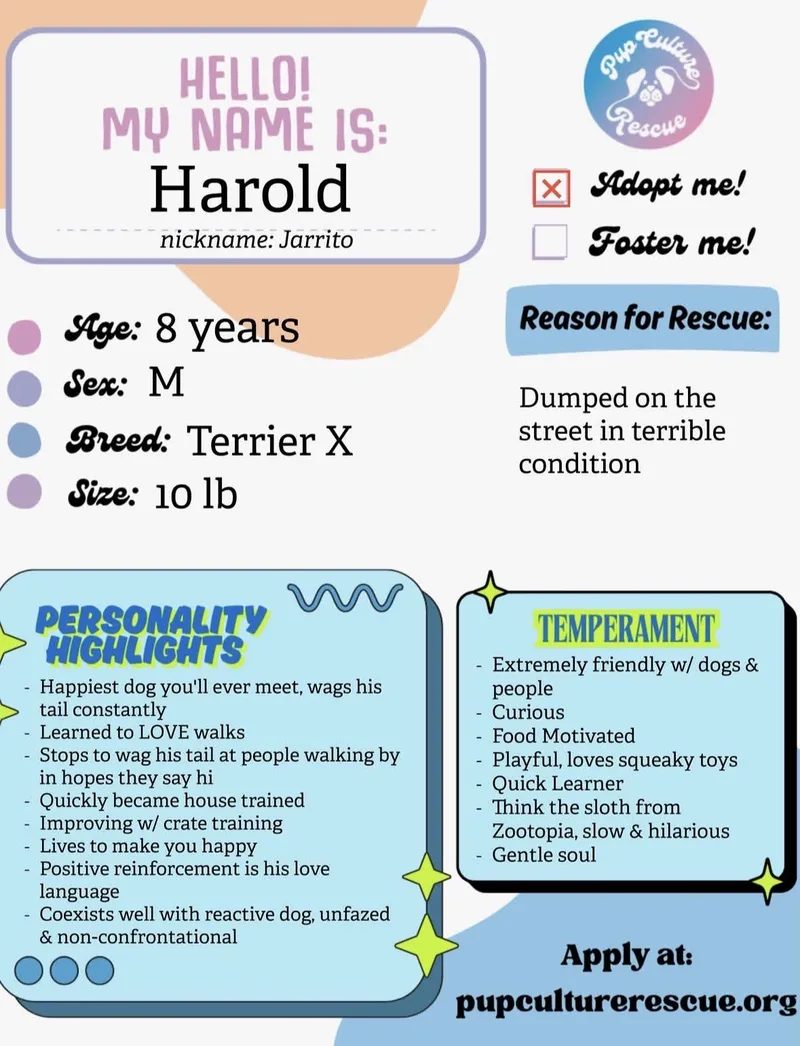 HELLO!
MY NAME IS:
Harold
nickname: Jarrito

Pup Culture Rescue

Adopt me!
Foster me!

Age: 8 years
Sex: M
Breed: Terrier X
Size: 10 lb

Reason for Rescue:

Dumped on the street in terrible condition

PERSONALITY HIGHLIGHTS
- Happiest dog you'll ever meet, wags his tail constantly
- Learned to LOVE walks
- Stops to wag his tail at people walking by in hopes they say hi
- Quickly became house trained
- Improving w/ crate training
- Lives to make you happy
- Positive reinforcement is his love language
- Coexists well with reactive dog, unfazed & non-confrontational

TEMPERAMENT
- Extremely friendly w/ dogs & people
- Curious
- Food Motivated
- Playful, loves squeaky toys
- Quick Learner
- Think the sloth from Zootopia, slow & hilarious
- Gentle soul

Apply at:
pupculturerescue.org